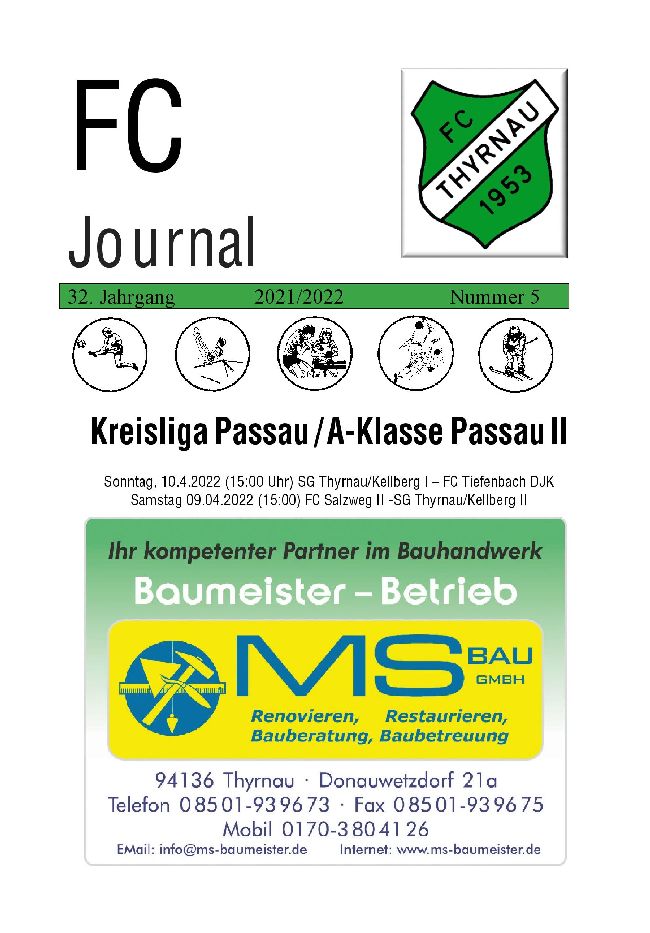 FC
Journal

FC THYRNAU 1953

32. Jahrgang 2021/2022 Nummer 5

Kreisliga Passau / A-Klasse Passau II

Sonntag, 10.4.2022 (15:00 Uhr) SG Thyrnau/Kellberg I – FC Tiefenbach DJK
Samstag 09.04.2022 (15:00) FC Salzweg II -SG Thyrnau/Kellberg II

Ihr kompetenter Partner im Bauhandwerk
Baumeister – Betrieb

MS BAU GMBH
Renovieren, Restaurieren, Bauberatung, Baubetreuung

94136 Thyrnau · Donauwetzdorf 21a
Telefon 08501-939673 · Fax 08501-939675
Mobil 0170-3804126
EMail: info@ms-baumeister.de Internet: www.ms-baumeister.de